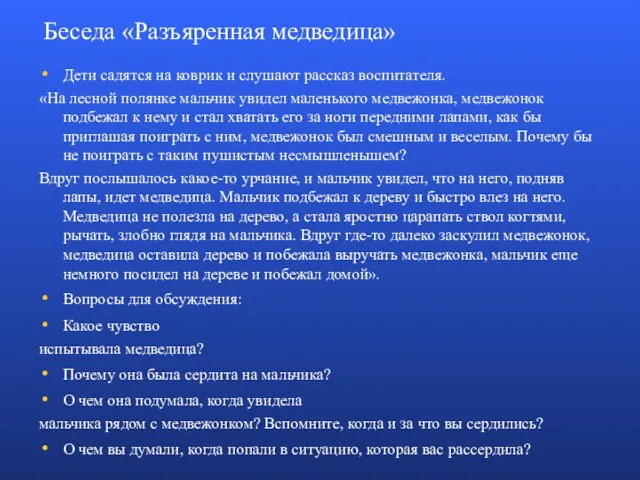 Беседа «Разъяренная медведица»

• Дети садятся на коврик и слушают рассказ воспитателя.

«На лесной полянке мальчик увидел маленького медвежонка, медвежонок подбежал к нему и стал хватать его за ноги передними лапами, как бы приглашая поиграть с ним, медвежонок был смешным и веселым. Почему бы не поиграть с таким пушистым несмышленышем?

Вдруг послышалось какое-то урчание, и мальчик увидел, что на него, подняв лапы, идет медведица. Мальчик подбежал к дереву и быстро влез на него. Медведица не полезла на дерево, а стала яростно царапать ствол когтями, рычать, злобно глядя на мальчика. Вдруг где-то далеко заскулил медвежонок, медведица оставила дерево и побежала выручать медвежонка, мальчик еще немного посидел на дереве и побежал домой».

• Вопросы для обсуждения:

• Какое чувство

испытывала медведица?

• Почему она была сердита на мальчика?

• О чем она подумала, когда увидела

мальчика рядом с медвежонком? Вспомните, когда и за что вы сердились?

• О чем вы думали, когда попали в ситуацию, которая вас рассердила?